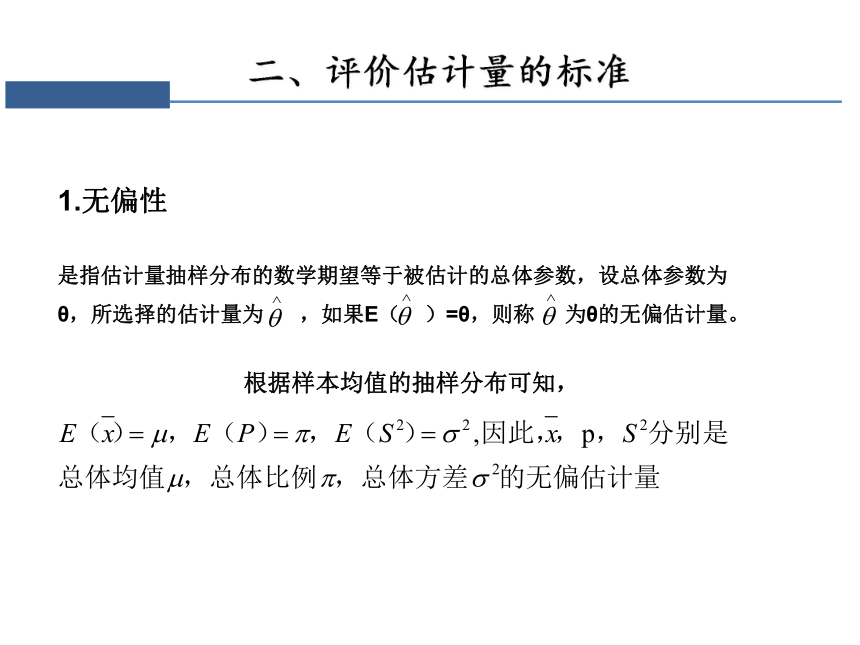 二、评价估计量的标准

1.无偏性

是指估计量抽样分布的数学期望等于被估计的总体参数，设总体参数为θ，所选择的估计量为 $\hat{\theta}$ ，如果E（$\hat{\theta}$ ）=θ，则称 $\hat{\theta}$ 为θ的无偏估计量。

根据样本均值的抽样分布可知，

$E(\bar{x})=\mu$，$E(P)=\pi$，$E(S^2)=\sigma^2$,因此,$\bar{x}$，p，$S^2$分别是总体均值$\mu$，总体比例$\pi$，总体方差$\sigma^2$的无偏估计量